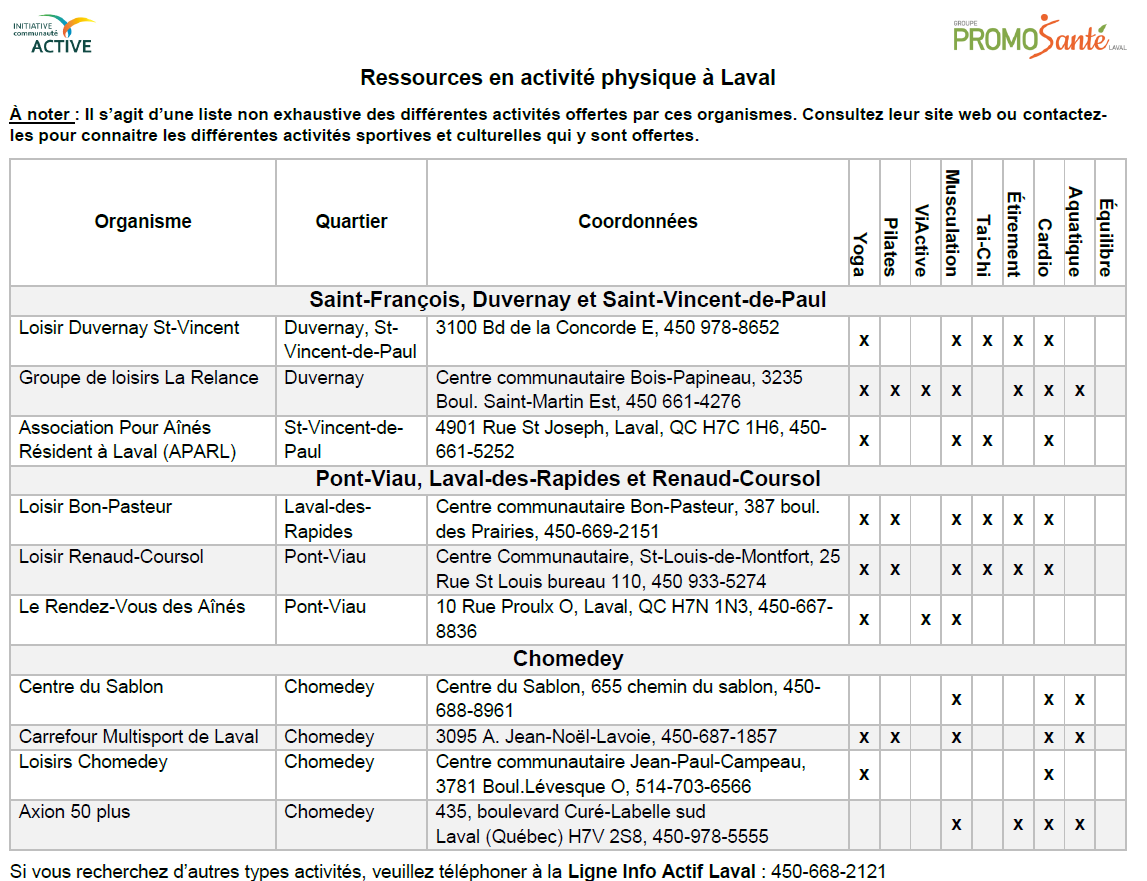 INITIATIVE communauté ACTIVE

GROUPE PROMO Santé LAVAL

Ressources en activité physique à Laval

À noter : Il s'agit d'une liste non exhaustive des différentes activités offertes par ces organismes. Consultez leur site web ou contactez-les pour connaitre les différentes activités sportives et culturelles qui y sont offertes.

| Organisme | Quartier | Coordonnées | Yoga | Pilates | ViActive | Musculation | Tai-Chi | Étirement | Cardio | Aquatique | Équilibre |
|---|---|---|---|---|---|---|---|---|---|---|---|
| Saint-François, Duvernay et Saint-Vincent-de-Paul | | | | | | | | | | | |
| Loisir Duvernay St-Vincent | Duvernay, St-Vincent-de-Paul | 3100 Bd de la Concorde E, 450 978-8652 | x | | | x | x | x | x | | |
| Groupe de loisirs La Relance | Duvernay | Centre communautaire Bois-Papineau, 3235 Boul. Saint-Martin Est, 450 661-4276 | x | x | x | x | | x | x | x | |
| Association Pour Aînés Résident à Laval (APARL) | St-Vincent-de-Paul | 4901 Rue St Joseph, Laval, QC H7C 1H6, 450-661-5252 | x | | | x | x | | x | | |
| Pont-Viau, Laval-des-Rapides et Renaud-Coursol | | | | | | | | | | | |
| Loisir Bon-Pasteur | Laval-des-Rapides | Centre communautaire Bon-Pasteur, 387 boul. des Prairies, 450-669-2151 | x | x | | x | x | x | x | | |
| Loisir Renaud-Coursol | Pont-Viau | Centre Communautaire, St-Louis-de-Montfort, 25 Rue St Louis bureau 110, 450 933-5274 | x | x | | x | x | x | x | | |
| Le Rendez-Vous des Aînés | Pont-Viau | 10 Rue Proulx O, Laval, QC H7N 1N3, 450-667-8836 | x | | x | x | | | | | |
| Chomedey | | | | | | | | | | | |
| Centre du Sablon | Chomedey | Centre du Sablon, 655 chemin du sablon, 450-688-8961 | | | | x | | | x | x | |
| Carrefour Multisport de Laval | Chomedey | 3095 A. Jean-Noël-Lavoie, 450-687-1857 | x | x | | x | | | x | x | |
| Loisirs Chomedey | Chomedey | Centre communautaire Jean-Paul-Campeau, 3781 Boul.Lévesque O, 514-703-6566 | x | | | | | | x | | |
| Axion 50 plus | Chomedey | 435, boulevard Curé-Labelle sud Laval (Québec) H7V 2S8, 450-978-5555 | | | | x | | x | x | x | |

Si vous recherchez d'autres types activités, veuillez téléphoner à la Ligne Info Actif Laval : 450-668-2121